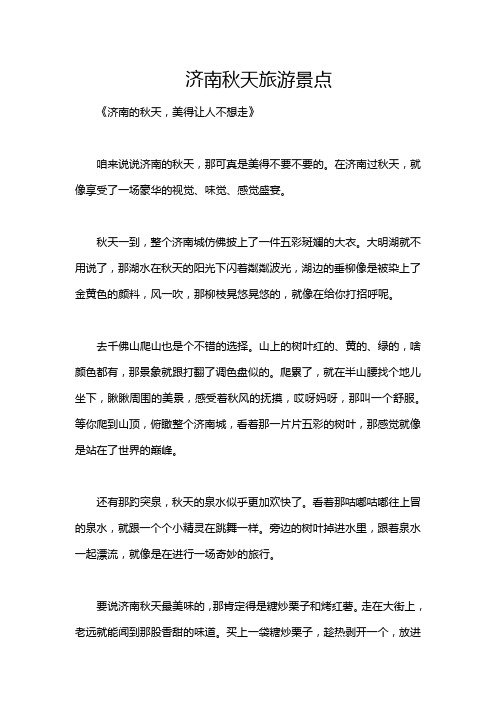 济南秋天旅游景点

《济南的秋天，美得让人不想走》

咱来说说济南的秋天，那可真是美得不要不要的。在济南过秋天，就像享受了一场豪华的视觉、味觉、感觉盛宴。

秋天一到，整个济南城仿佛披上了一件五彩斑斓的大衣。大明湖就不用说了，那湖水在秋天的阳光下闪着粼粼波光，湖边的垂柳像是被染上了金黄色的颜料，风一吹，那柳枝晃悠晃悠的，就像在给你打招呼呢。

去千佛山爬山也是个不错的选择。山上的树叶红的、黄的、绿的，啥颜色都有，那景象就跟打翻了调色盘似的。爬累了，就在半山腰找个地儿坐下，瞅瞅周围的美景，感受着秋风的抚摸，哎呀妈呀，那叫一个舒服。等你爬到山顶，俯瞰整个济南城，看着那一片片五彩的树叶，那感觉就像是站在了世界的巅峰。

还有那趵突泉，秋天的泉水似乎更加欢快了。看着那咕嘟咕嘟往上冒的泉水，就跟一个个小精灵在跳舞一样。旁边的树叶掉进水里，跟着泉水一起漂流，就像是在进行一场奇妙的旅行。

要说济南秋天最美味的，那肯定得是糖炒栗子和烤红薯。走在大街上，老远就能闻到那股香甜的味道。买上一袋糖炒栗子，趁热剥开一个，放进